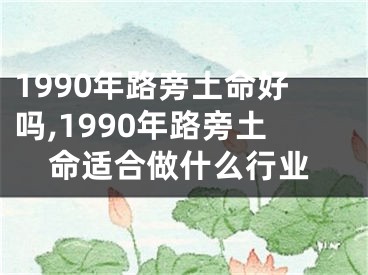 1990年路旁土命好吗,1990年路旁土命适合做什么行业